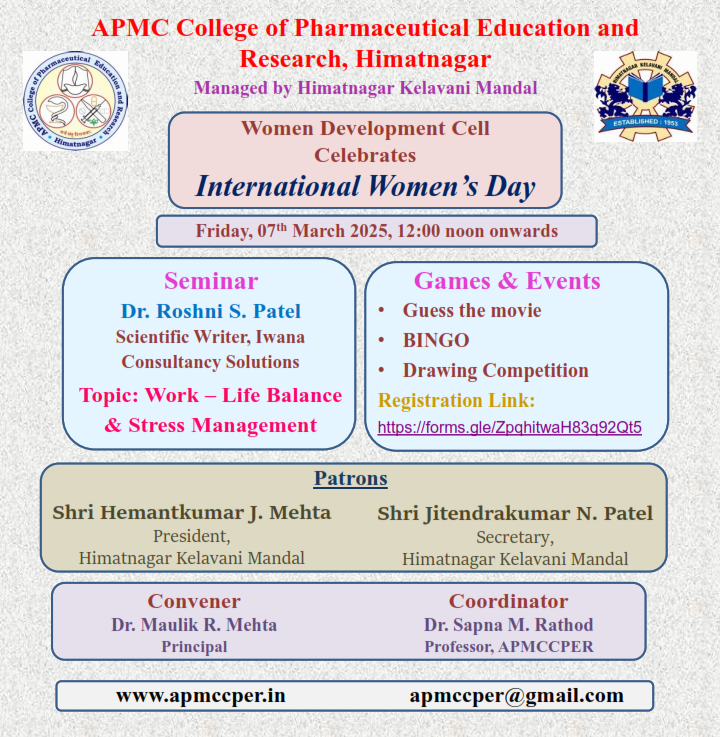 APMC College of Pharmaceutical Education and Research, Himatnagar

Managed by Himatnagar Kelavani Mandal

APMC College of Pharmaceutical Education and Research Himatnagar

HIMATNAGAR KELAVANI MANDAL ESTABLISHED : 1953

Women Development Cell Celebrates

International Women's Day

Friday, 07$^{th}$ March 2025, 12:00 noon onwards

Seminar

Dr. Roshni S. Patel

Scientific Writer, Iwana Consultancy Solutions

Topic: Work – Life Balance & Stress Management

Games & Events

• Guess the movie
• BINGO
• Drawing Competition

Registration Link:

https://forms.gle/ZpqhitwaH83q92Qt5

Patrons

Shri Hemantkumar J. Mehta
President,
Himatnagar Kelavani Mandal

Shri Jitendrakumar N. Patel
Secretary,
Himatnagar Kelavani Mandal

Convener
Dr. Maulik R. Mehta
Principal

Coordinator
Dr. Sapna M. Rathod
Professor, APMCCPER

www.apmccper.in

apmccper@gmail.com